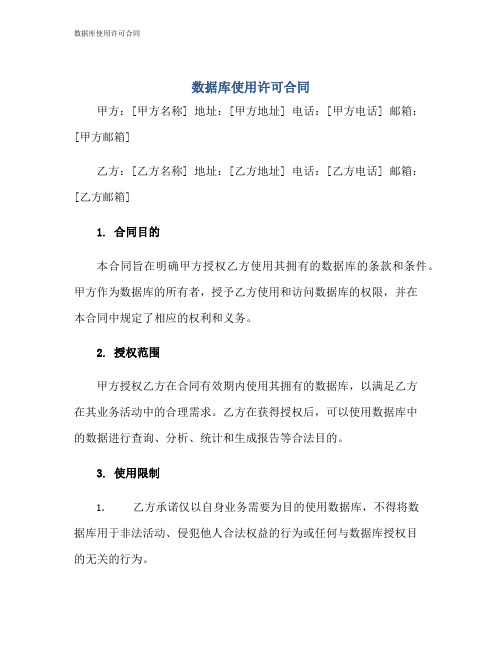 数据库使用许可合同

数据库使用许可合同

甲方：[甲方名称] 地址：[甲方地址] 电话：[甲方电话] 邮箱：[甲方邮箱]

乙方：[乙方名称] 地址：[乙方地址] 电话：[乙方电话] 邮箱：[乙方邮箱]

1. 合同目的

本合同旨在明确甲方授权乙方使用其拥有的数据库的条款和条件。甲方作为数据库的所有者，授予乙方使用和访问数据库的权限，并在本合同中规定了相应的权利和义务。

2. 授权范围

甲方授权乙方在合同有效期内使用其拥有的数据库，以满足乙方在其业务活动中的合理需求。乙方在获得授权后，可以使用数据库中的数据进行查询、分析、统计和生成报告等合法目的。

3. 使用限制

1. 乙方承诺仅以自身业务需要为目的使用数据库，不得将数据库用于非法活动、侵犯他人合法权益的行为或任何与数据库授权目的无关的行为。